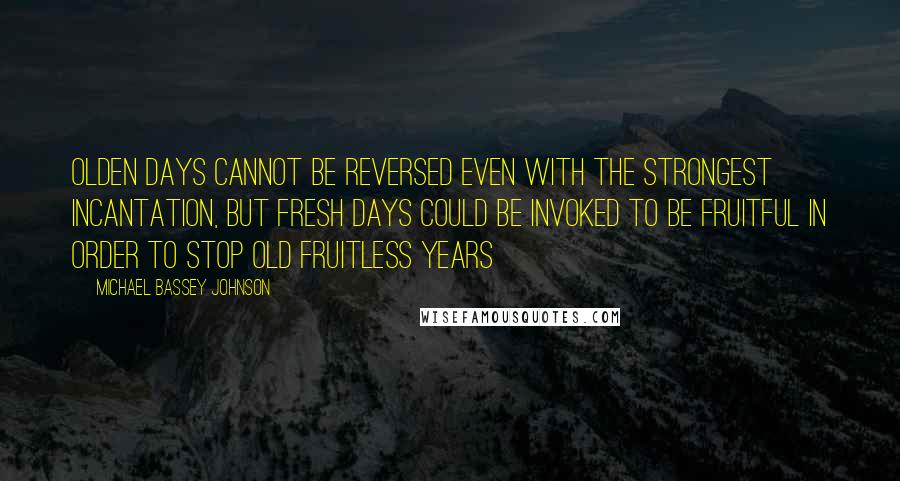 OLDEN DAYS CANNOT BE REVERSED EVEN WITH THE STRONGEST INCANTATION, BUT FRESH DAYS COULD BE INVOKED TO BE FRUITFUL IN ORDER TO STOP OLD FRUITLESS YEARS

MICHAEL BASSEY JOHNSON

WISEFAMOUSQUOTES.COM